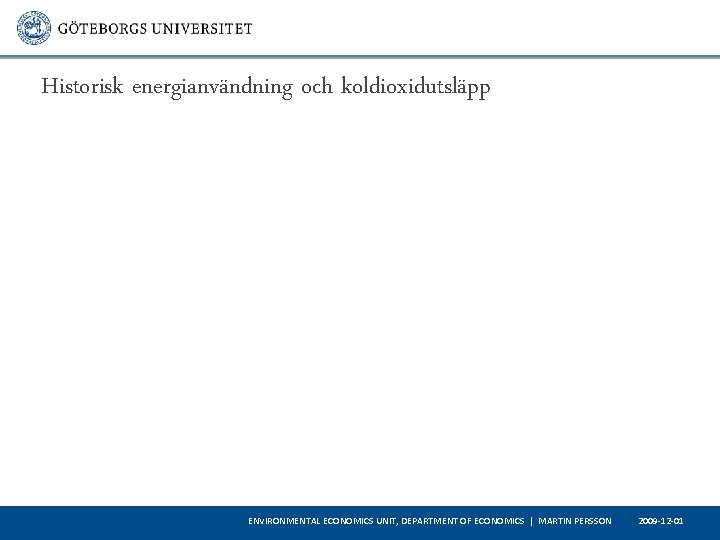 GÖTEBORGS UNIVERSITET

Historisk energianvändning och koldioxidutsläpp

ENVIRONMENTAL ECONOMICS UNIT, DEPARTMENT OF ECONOMICS | MARTIN PERSSON 2009-12-01